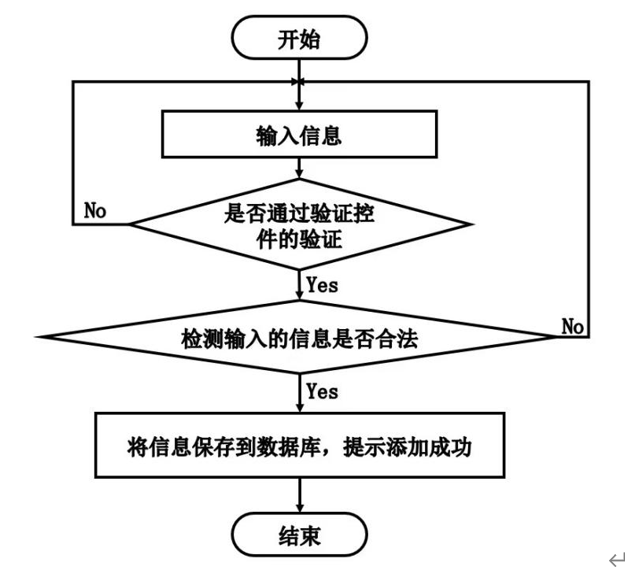 开始

输入信息

No

是否通过验证控件的验证

Yes

检测输入的信息是否合法

No

Yes

将信息保存到数据库，提示添加成功

结束